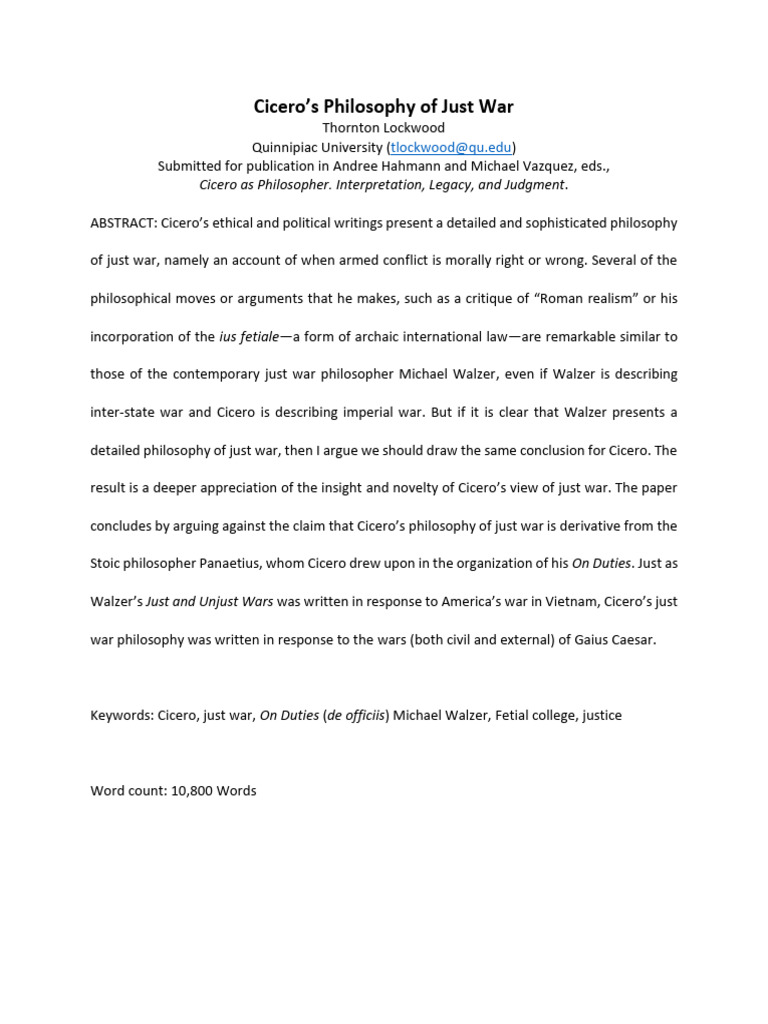 Cicero's Philosophy of Just War
Thornton Lockwood
Quinnipiac University (tlockwood@qu.edu)
Submitted for publication in Andree Hahmann and Michael Vazquez, eds.,
Cicero as Philosopher. Interpretation, Legacy, and Judgment.

ABSTRACT: Cicero's ethical and political writings present a detailed and sophisticated philosophy of just war, namely an account of when armed conflict is morally right or wrong. Several of the philosophical moves or arguments that he makes, such as a critique of "Roman realism" or his incorporation of the ius fetiale—a form of archaic international law—are remarkable similar to those of the contemporary just war philosopher Michael Walzer, even if Walzer is describing inter-state war and Cicero is describing imperial war. But if it is clear that Walzer presents a detailed philosophy of just war, then I argue we should draw the same conclusion for Cicero. The result is a deeper appreciation of the insight and novelty of Cicero's view of just war. The paper concludes by arguing against the claim that Cicero's philosophy of just war is derivative from the Stoic philosopher Panaetius, whom Cicero drew upon in the organization of his On Duties. Just as Walzer's Just and Unjust Wars was written in response to America's war in Vietnam, Cicero's just war philosophy was written in response to the wars (both civil and external) of Gaius Caesar.

Keywords: Cicero, just war, On Duties (de officiis) Michael Walzer, Fetial college, justice

Word count: 10,800 Words